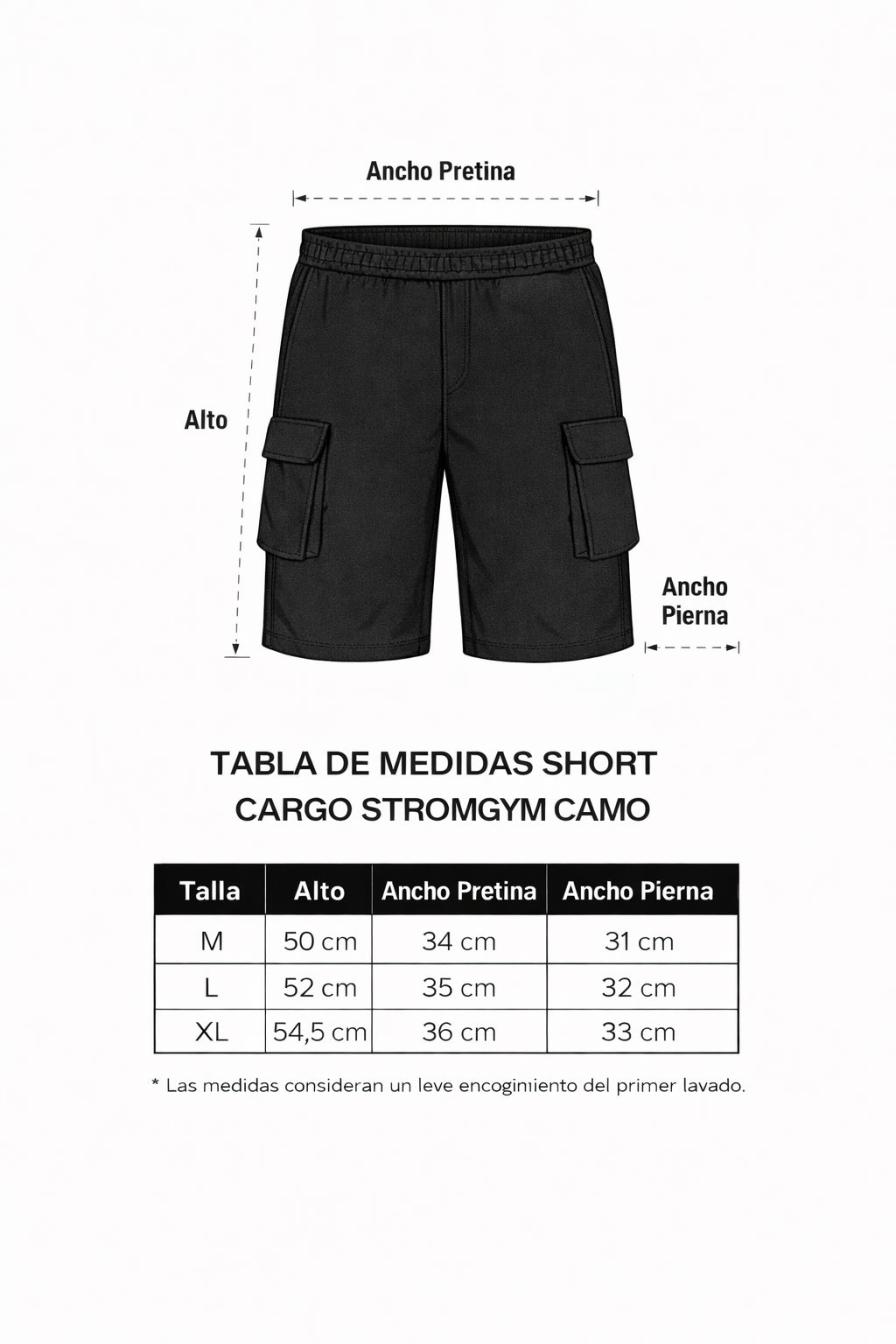 Ancho Pretina

Alto

Ancho Pierna

TABLA DE MEDIDAS SHORT CARGO STROMGYM CAMO

| Talla | Alto | Ancho Pretina | Ancho Pierna |
|---|---|---|---|
| M | 50 cm | 34 cm | 31 cm |
| L | 52 cm | 35 cm | 32 cm |
| XL | 54,5 cm | 36 cm | 33 cm |

* Las medidas consideran un leve encogimiento del primer lavado.